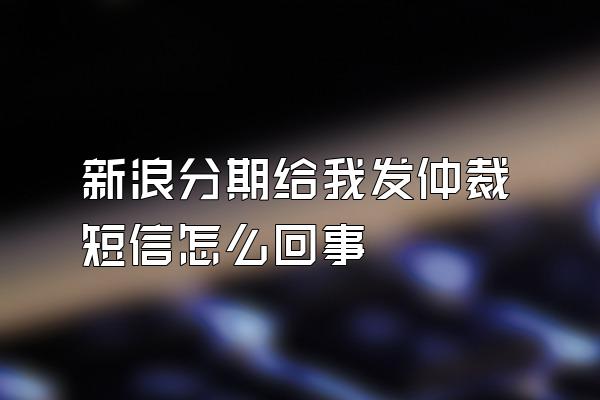 新浪分期给我发仲裁短信怎么回事